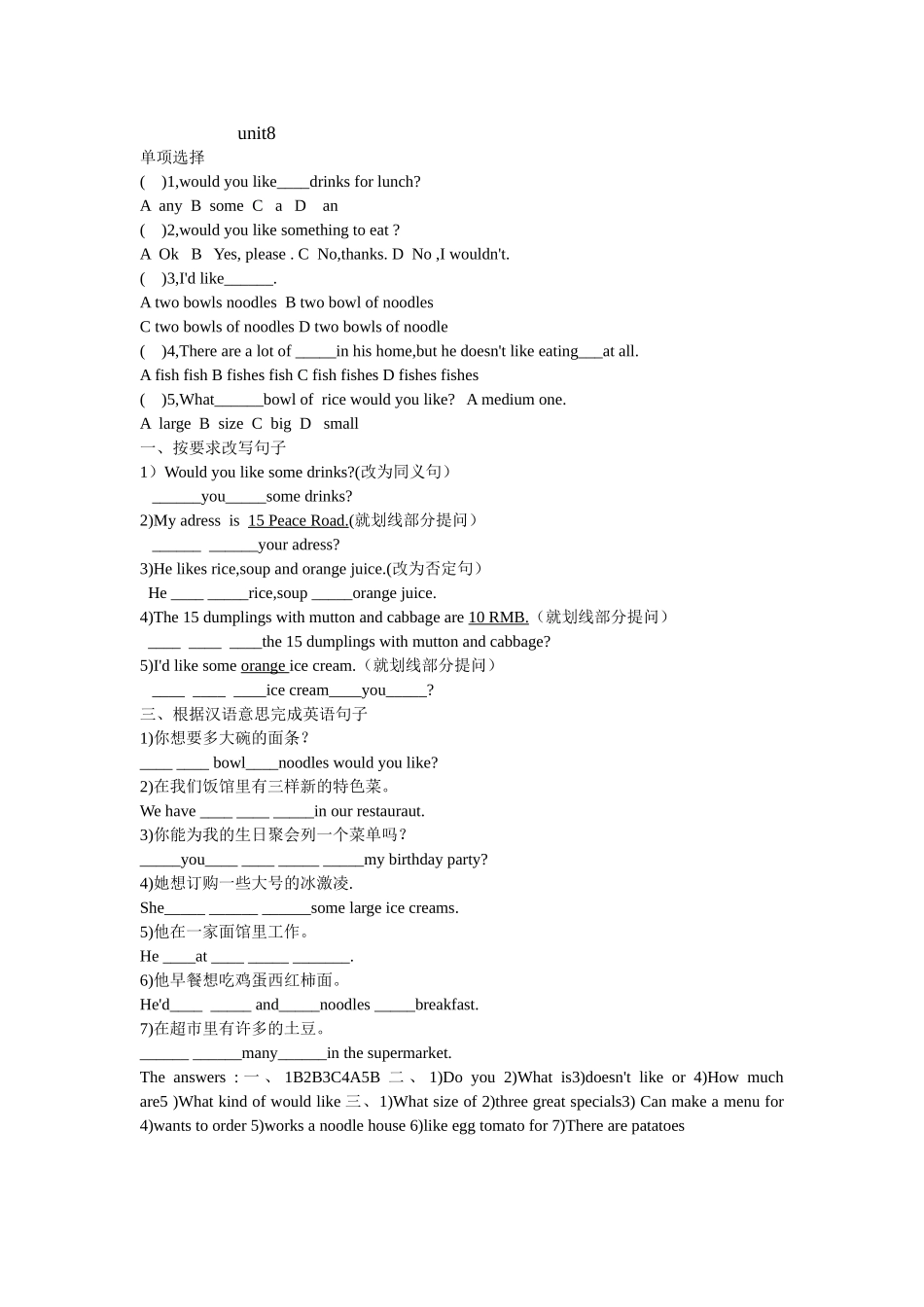 unit8

单项选择

(　)1,would you like____drinks for lunch?

A any B some C a D an

(　)2,would you like something to eat ?

A Ok B Yes, please . C No,thanks. D No ,I wouldn't.

(　)3,I'd like______.

A two bowls noodles B two bowl of noodles

C two bowls of noodles D two bowls of noodle

(　)4,There are a lot of _____in his home,but he doesn't like eating___at all.

A fish fish B fishes fish C fish fishes D fishes fishes

(　)5,What______bowl of rice would you like? A medium one.

A large B size C big D small

一、按要求改写句子

1）Would you like some drinks?(改为同义句)

______you_____some drinks?

2)My adress is 15 Peace Road.(就划线部分提问)

______ ______your adress?

3)He likes rice,soup and orange juice.(改为否定句)

He ____ _____rice,soup _____orange juice.

4)The 15 dumplings with mutton and cabbage are 10 RMB.（就划线部分提问）

____ ____ ____the 15 dumplings with mutton and cabbage?

5)I'd like some orange ice cream.（就划线部分提问）

____ ____ ____ice cream____you_____?

三、根据汉语意思完成英语句子

1)你想要多大碗的面条？

____ ____ bowl____noodles would you like?

2)在我们饭馆里有三样新的特色菜。

We have ____ ____ _____in our restauraut.

3)你能为我的生日聚会列一个菜单吗？

_____you____ ____ _____ _____my birthday party?

4)她想订购一些大号的冰激凌.

She_____ ______ ______some large ice creams.

5)他在一家面馆里工作。

He ____at ____ _____ _______.

6)他早餐想吃鸡蛋西红柿面。

He'd____ _____ and_____noodles _____breakfast.

7)在超市里有许多的土豆。

______ ______many______in the supermarket.

The answers :一、1B2B3C4A5B 二、1)Do you 2)What is3)doesn't like or 4)How much are5 )What kind of would like 三、1)What size of 2)three great specials3) Can make a menu for 4)wants to order 5)works a noodle house 6)like egg tomato for 7)There are patatoes